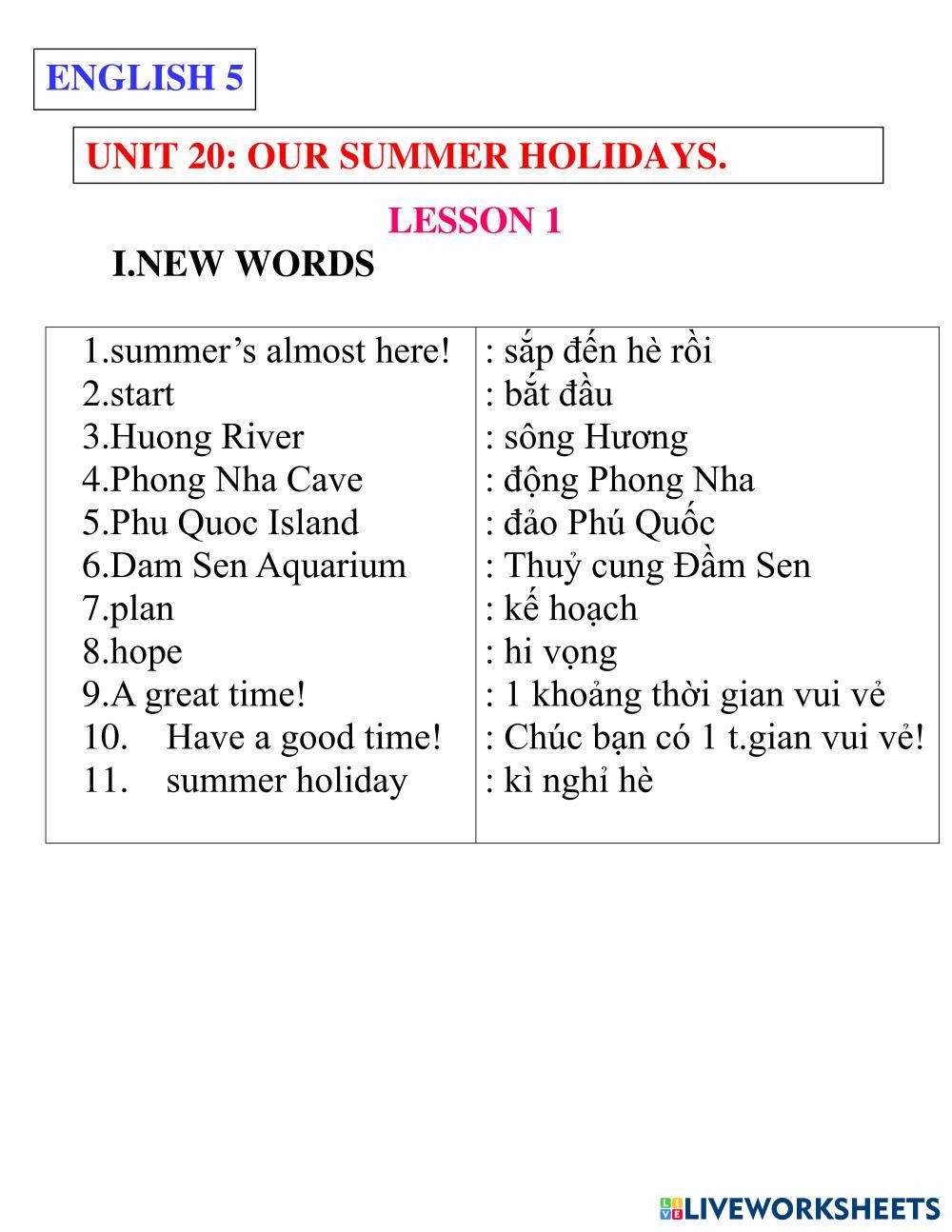 ENGLISH 5

UNIT 20: OUR SUMMER HOLIDAYS.

LESSON 1

I.NEW WORDS

| 1.summer's almost here! | : sắp đến hè rồi |
|---|---|
| 2.start | : bắt đầu |
| 3.Huong River | : sông Hương |
| 4.Phong Nha Cave | : động Phong Nha |
| 5.Phu Quoc Island | : đảo Phú Quốc |
| 6.Dam Sen Aquarium | : Thuỷ cung Đầm Sen |
| 7.plan | : kế hoạch |
| 8.hope | : hi vọng |
| 9.A great time! | : 1 khoảng thời gian vui vẻ |
| 10. Have a good time! | : Chúc bạn có 1 t.gian vui vẻ! |
| 11. summer holiday | : kì nghỉ hè |

LIVEWORKSHEETS